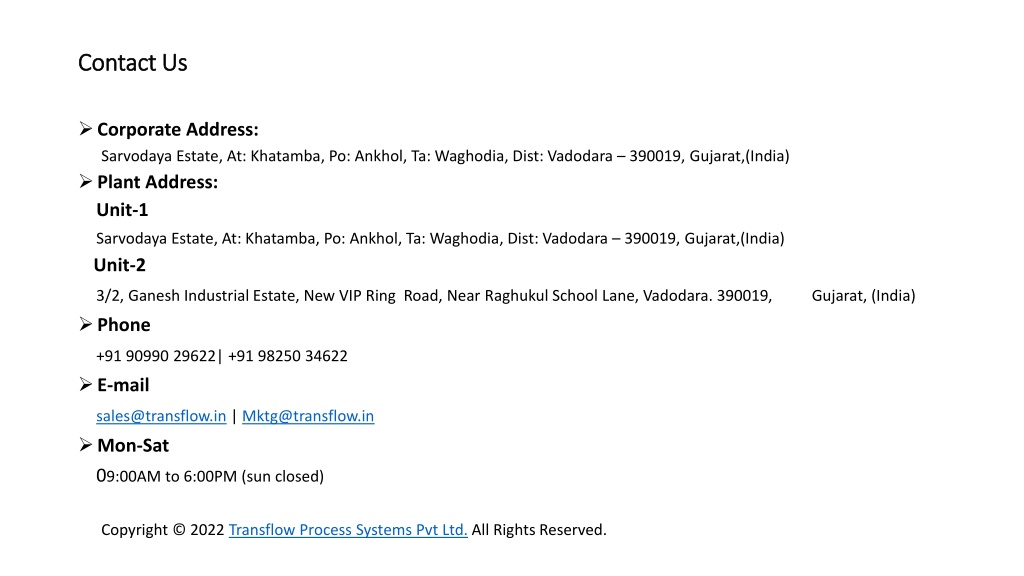 Contact Us

➢ Corporate Address:
Sarvodaya Estate, At: Khatamba, Po: Ankhol, Ta: Waghodia, Dist: Vadodara – 390019, Gujarat,(India)

➢ Plant Address:
Unit-1
Sarvodaya Estate, At: Khatamba, Po: Ankhol, Ta: Waghodia, Dist: Vadodara – 390019, Gujarat,(India)
Unit-2
3/2, Ganesh Industrial Estate, New VIP Ring Road, Near Raghukul School Lane, Vadodara. 390019, Gujarat, (India)

➢ Phone
+91 90990 29622| +91 98250 34622

➢ E-mail
sales@transflow.in | Mktg@transflow.in

➢ Mon-Sat
09:00AM to 6:00PM (sun closed)

Copyright © 2022 Transflow Process Systems Pvt Ltd. All Rights Reserved.